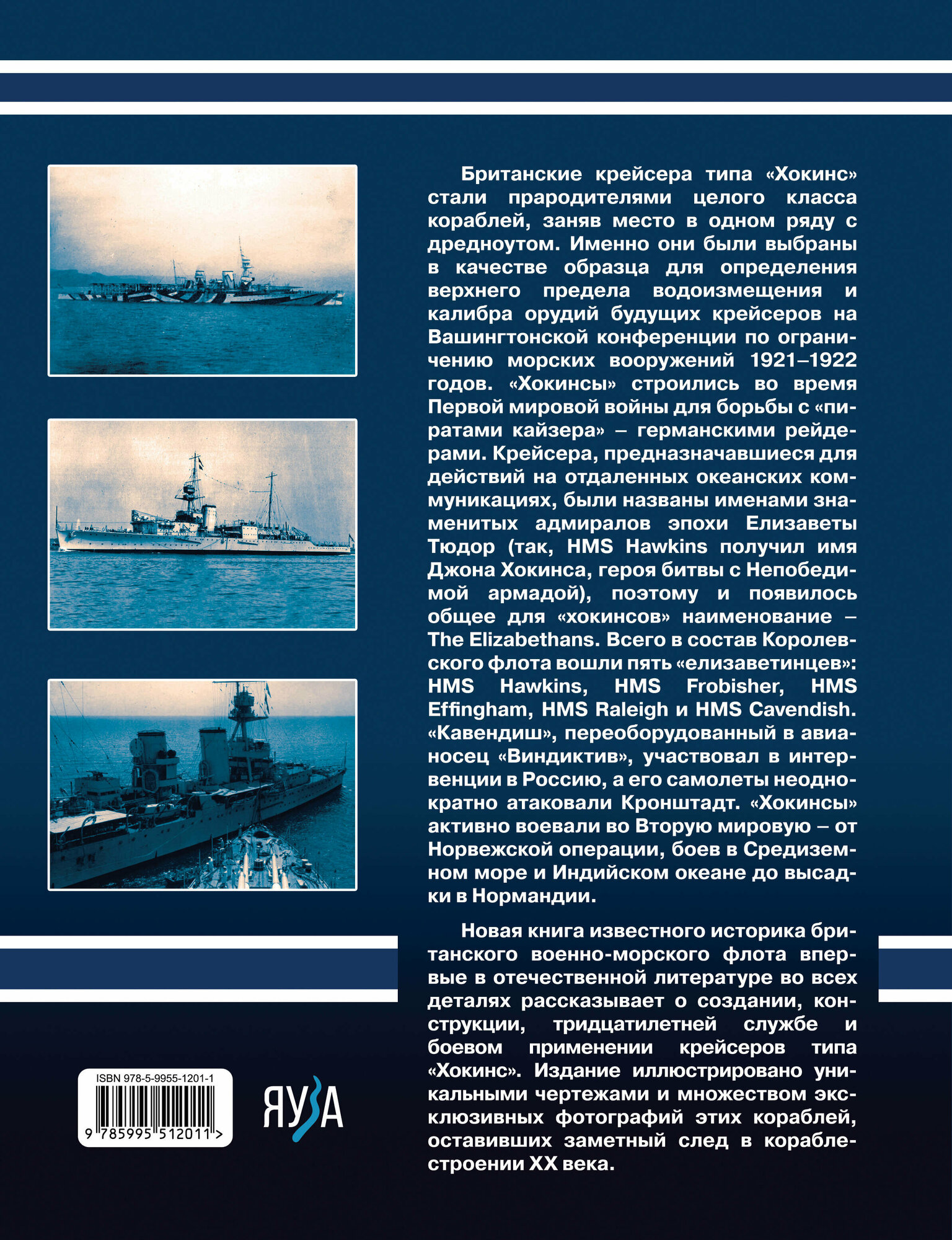 Британские крейсера типа «Хокинс» стали прародителями целого класса кораблей, заняв место в одном ряду с дредноутом. Именно они были выбраны в качестве образца для определения верхнего предела водоизмещения и калибра орудий будущих крейсеров на Вашингтонской конференции по ограничению морских вооружений 1921–1922 годов. «Хокинсы» строились во время Первой мировой войны для борьбы с «пиратами кайзера» – германскими рейдерами. Крейсера, предназначавшиеся для действий на отдаленных океанских коммуникациях, были названы именами знаменитых адмиралов эпохи Елизаветы Тюдор (так, HMS Hawkins получил имя Джона Хокинса, героя битвы с Непобедимой армадой), поэтому и появилось общее для «хокинсов» наименование – The Elizabethans. Всего в состав Королевского флота вошли пять «елизаветинцев»: HMS Hawkins, HMS Frobisher, HMS Effingham, HMS Raleigh и HMS Cavendish. «Кавендиш», переоборудованный в авианосец «Виндиктив», участвовал в интервенции в Россию, а его самолеты неоднократно атаковали Кронштадт. «Хокинсы» активно воевали во Вторую мировую – от Норвежской операции, боев в Средиземном море и Индийском океане до высадки в Нормандии.

Новая книга известного историка британского военно-морского флота впервые в отечественной литературе во всех деталях рассказывает о создании, конструкции, тридцатилетней службе и боевом применении крейсеров типа «Хокинс». Издание иллюстрировано уникальными чертежами и множеством эксклюзивных фотографий этих кораблей, оставивших заметный след в кораблестроении XX века.

ISBN 978-5-9955-1201-1
9 785995 512011 >

ЯУЗА